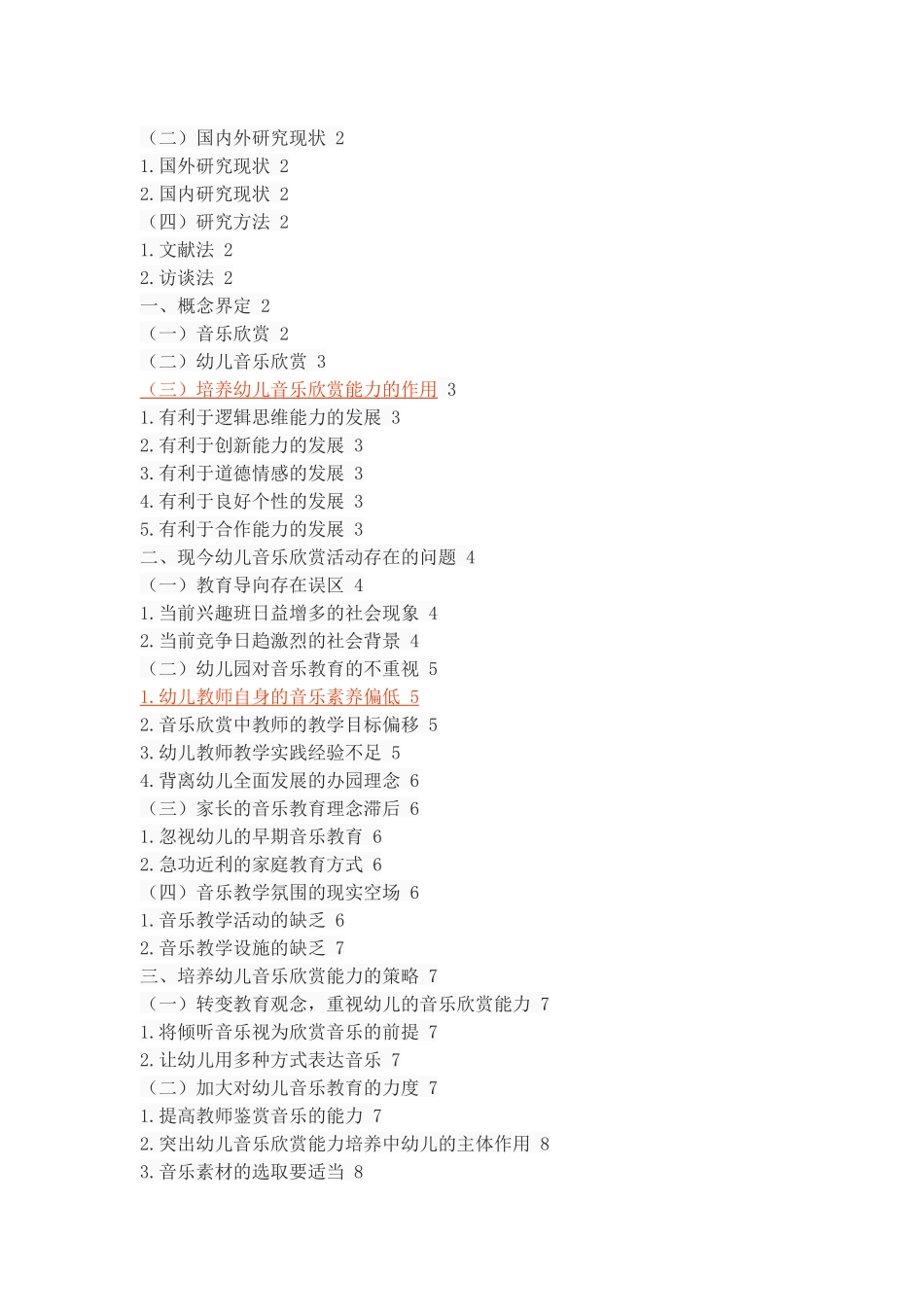 （二）国内外研究现状 2
1.国外研究现状 2
2.国内研究现状 2
（四）研究方法 2
1.文献法 2
2.访谈法 2
一、概念界定 2
（一）音乐欣赏 2
（二）幼儿音乐欣赏 3
（三）培养幼儿音乐欣赏能力的作用 3
1.有利于逻辑思维能力的发展 3
2.有利于创新能力的发展 3
3.有利于道德情感的发展 3
4.有利于良好个性的发展 3
5.有利于合作能力的发展 3
二、现今幼儿音乐欣赏活动存在的问题 4
（一）教育导向存在误区 4
1.当前兴趣班日益增多的社会现象 4
2.当前竞争日趋激烈的社会背景 4
（二）幼儿园对音乐教育的不重视 5
1.幼儿教师自身的音乐素养偏低 5
2.音乐欣赏中教师的教学目标偏移 5
3.幼儿教师教学实践经验不足 5
4.背离幼儿全面发展的办园理念 6
（三）家长的音乐教育理念滞后 6
1.忽视幼儿的早期音乐教育 6
2.急功近利的家庭教育方式 6
（四）音乐教学氛围的现实空场 6
1.音乐教学活动的缺乏 6
2.音乐教学设施的缺乏 7
三、培养幼儿音乐欣赏能力的策略 7
（一）转变教育观念，重视幼儿的音乐欣赏能力 7
1.将倾听音乐视为欣赏音乐的前提 7
2.让幼儿用多种方式表达音乐 7
（二）加大对幼儿音乐教育的力度 7
1.提高教师鉴赏音乐的能力 7
2.突出幼儿音乐欣赏能力培养中幼儿的主体作用 8
3.音乐素材的选取要适当 8